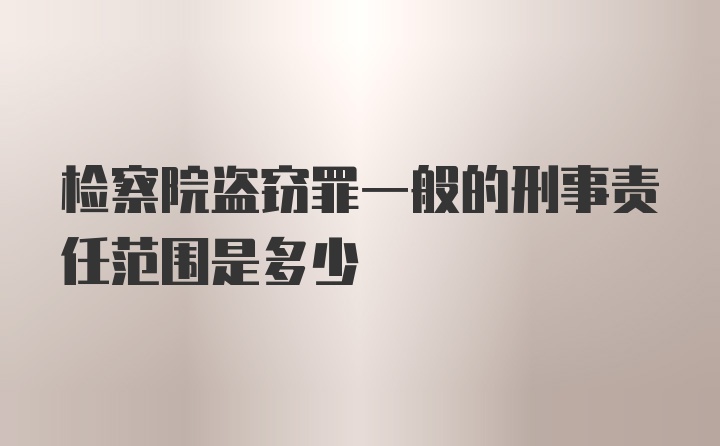 检察院盗窃罪一般的刑事责任范围是多少